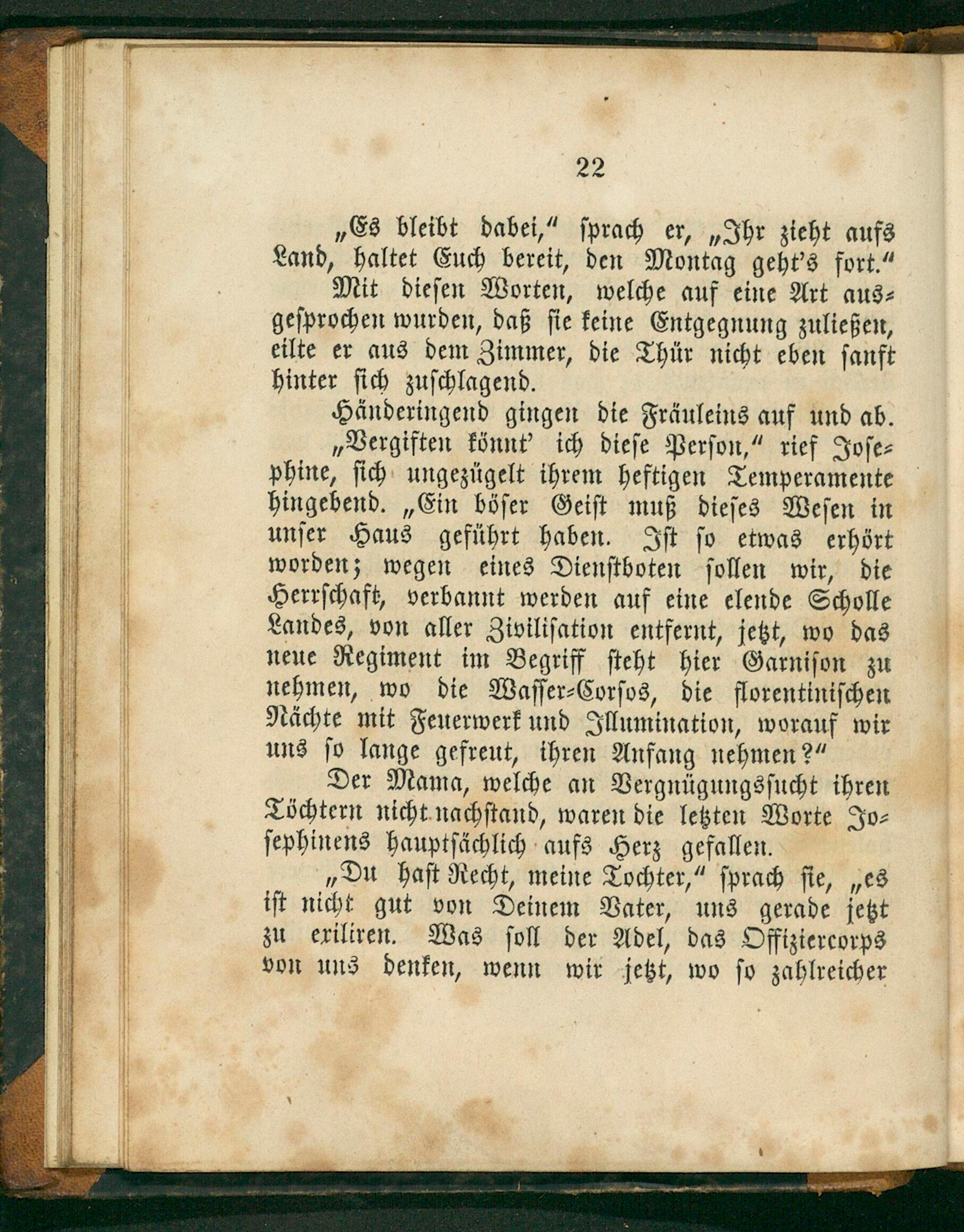 22

„Es bleibt dabei,“ sprach er, „Ihr zieht aufs Land, haltet Euch bereit, den Montag geht's fort.“

Mit diesen Worten, welche auf eine Art ausgesprochen wurden, daß sie keine Entgegnung zuließen, eilte er aus dem Zimmer, die Thür nicht eben sanft hinter sich zuschlagend.

Händeringend gingen die Fräuleins auf und ab.

„Vergiften könnt' ich diese Person,“ rief Josephine, sich ungezügelt ihrem heftigen Temperamente hingebend. „Ein böser Geist muß dieses Wesen in unser Haus geführt haben. Ist so etwas erhört worden; wegen eines Dienstboten sollen wir, die Herrschaft, verbannt werden auf eine elende Scholle Landes, von aller Zivilisation entfernt, jetzt, wo das neue Regiment im Begriff steht hier Garnison zu nehmen, wo die Wasser-Corsos, die florentinischen Nächte mit Feuerwerk und Illumination, worauf wir uns so lange gefreut, ihren Anfang nehmen?“

Der Mama, welche an Vergnügungssucht ihren Töchtern nicht nachstand, waren die letzten Worte Josephinens hauptsächlich aufs Herz gefallen.

„Du hast Recht, meine Tochter,“ sprach sie, „es ist nicht gut von Deinem Vater, uns gerade jetzt zu exiliren. Was soll der Adel, das Offiziercorps von uns denken, wenn wir jetzt, wo so zahlreicher